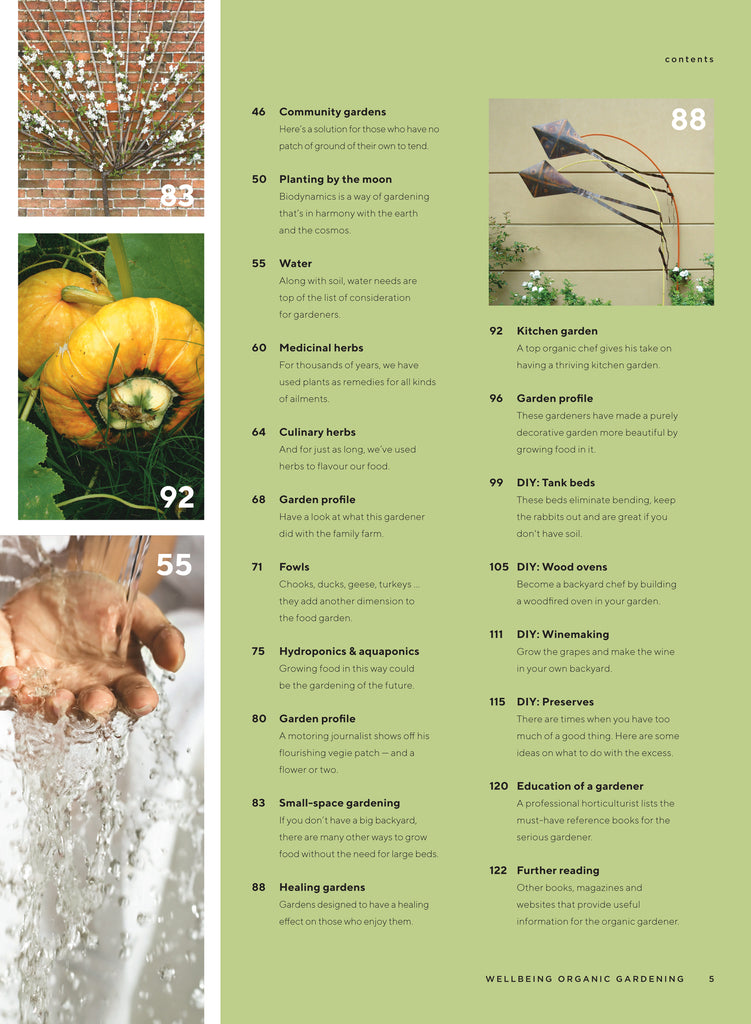 83

92

55

contents

46 Community gardens
Here's a solution for those who have no patch of ground of their own to tend.

50 Planting by the moon
Biodynamics is a way of gardening that's in harmony with the earth and the cosmos.

55 Water
Along with soil, water needs are top of the list of consideration for gardeners.

60 Medicinal herbs
For thousands of years, we have used plants as remedies for all kinds of ailments.

64 Culinary herbs
And for just as long, we've used herbs to flavour our food.

68 Garden profile
Have a look at what this gardener did with the family farm.

71 Fowls
Chooks, ducks, geese, turkeys ... they add another dimension to the food garden.

75 Hydroponics & aquaponics
Growing food in this way could be the gardening of the future.

80 Garden profile
A motoring journalist shows off his flourishing vegie patch — and a flower or two.

83 Small-space gardening
If you don't have a big backyard, there are many other ways to grow food without the need for large beds.

88 Healing gardens
Gardens designed to have a healing effect on those who enjoy them.

88

92 Kitchen garden
A top organic chef gives his take on having a thriving kitchen garden.

96 Garden profile
These gardeners have made a purely decorative garden more beautiful by growing food in it.

99 DIY: Tank beds
These beds eliminate bending, keep the rabbits out and are great if you don't have soil.

105 DIY: Wood ovens
Become a backyard chef by building a woodfired oven in your garden.

111 DIY: Winemaking
Grow the grapes and make the wine in your own backyard.

115 DIY: Preserves
There are times when you have too much of a good thing. Here are some ideas on what to do with the excess.

120 Education of a gardener
A professional horticulturist lists the must-have reference books for the serious gardener.

122 Further reading
Other books, magazines and websites that provide useful information for the organic gardener.

WELLBEING ORGANIC GARDENING 5